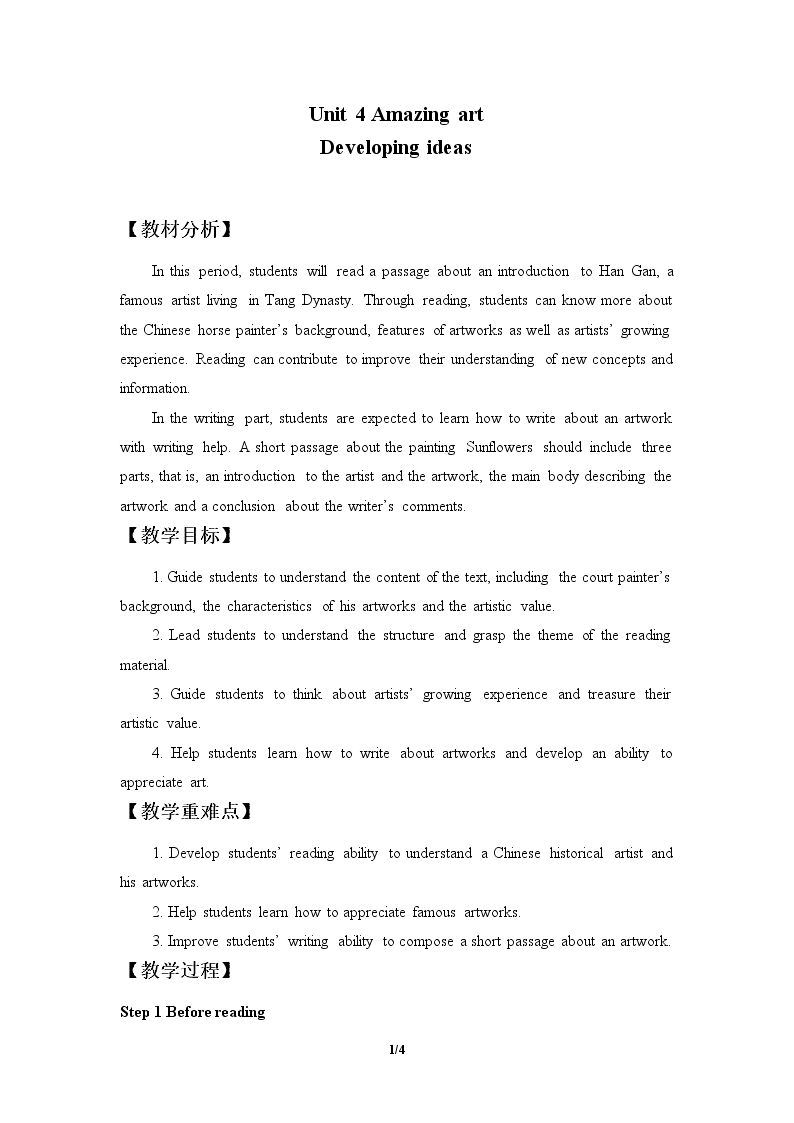 Unit 4 Amazing art
Developing ideas

【教材分析】

In this period, students will read a passage about an introduction to Han Gan, a famous artist living in Tang Dynasty. Through reading, students can know more about the Chinese horse painter's background, features of artworks as well as artists' growing experience. Reading can contribute to improve their understanding of new concepts and information.

In the writing part, students are expected to learn how to write about an artwork with writing help. A short passage about the painting Sunflowers should include three parts, that is, an introduction to the artist and the artwork, the main body describing the artwork and a conclusion about the writer's comments.

【教学目标】

1. Guide students to understand the content of the text, including the court painter's background, the characteristics of his artworks and the artistic value.

2. Lead students to understand the structure and grasp the theme of the reading material.

3. Guide students to think about artists' growing experience and treasure their artistic value.

4. Help students learn how to write about artworks and develop an ability to appreciate art.

【教学重难点】

1. Develop students' reading ability to understand a Chinese historical artist and his artworks.

2. Help students learn how to appreciate famous artworks.

3. Improve students' writing ability to compose a short passage about an artwork.

【教学过程】

Step 1 Before reading

1/4